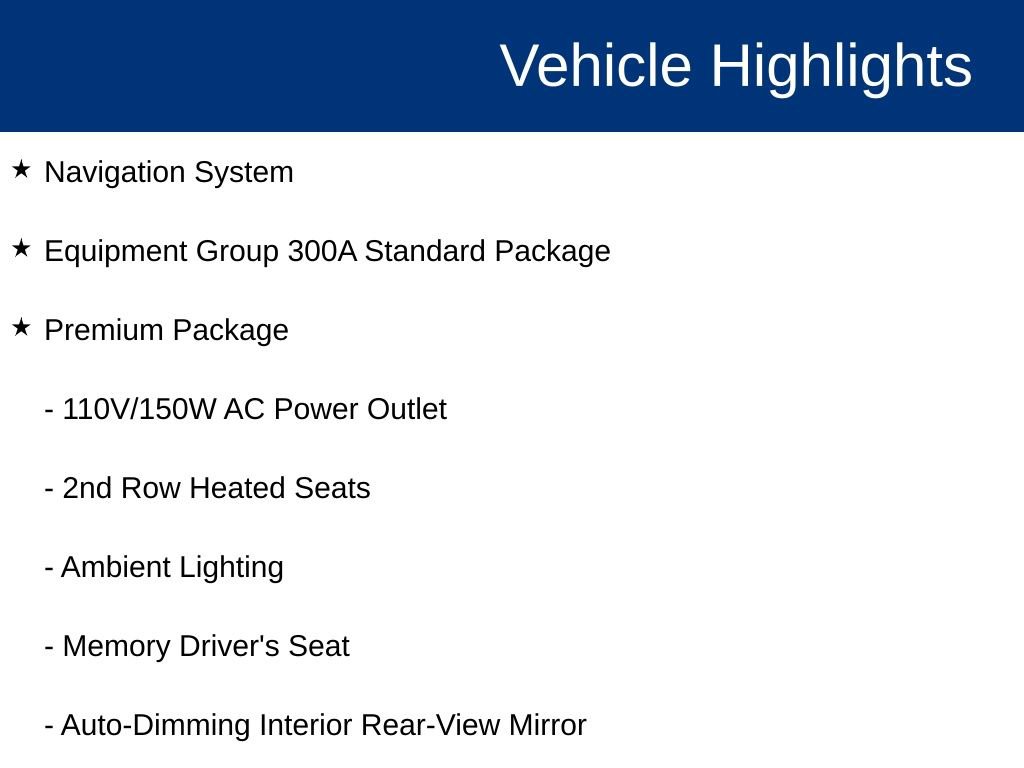 Vehicle Highlights

★ Navigation System

★ Equipment Group 300A Standard Package

★ Premium Package

- 110V/150W AC Power Outlet

- 2nd Row Heated Seats

- Ambient Lighting

- Memory Driver's Seat

- Auto-Dimming Interior Rear-View Mirror